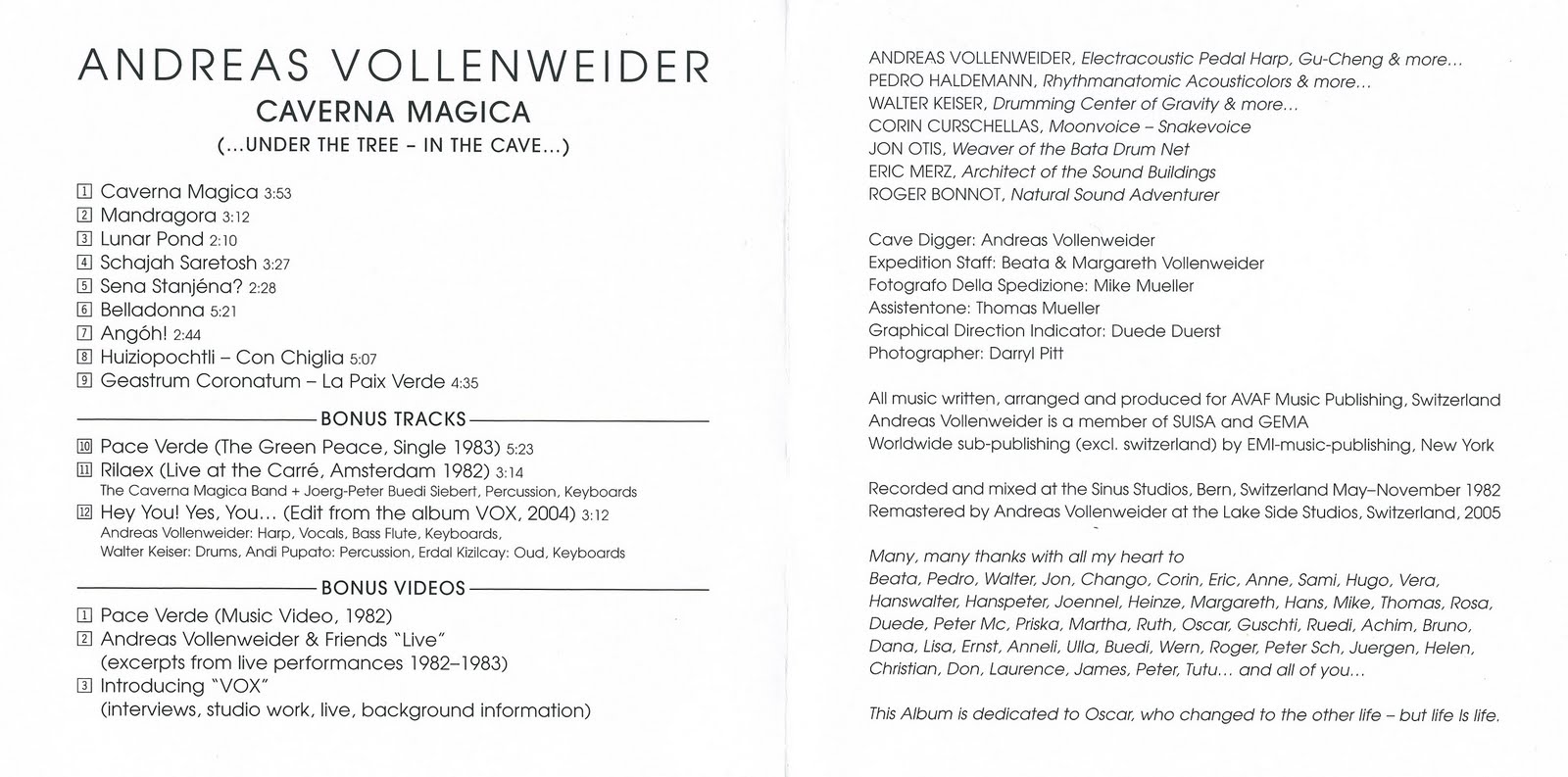 ANDREAS VOLLENWEIDER
CAVERNA MAGICA
(...UNDER THE TREE – IN THE CAVE...)

1 Caverna Magica 3:53
2 Mandragora 3:12
3 Lunar Pond 2:10
4 Schajah Saretosh 3:27
5 Sena Stanjéna? 2:28
6 Belladonna 5:21
7 Angóh! 2:44
8 Huiziopochtli – Con Chiglia 5:07
9 Geastrum Coronatum – La Paix Verde 4:35

BONUS TRACKS
10 Pace Verde (The Green Peace, Single 1983) 5:23
11 Rilaex (Live at the Carré, Amsterdam 1982) 3:14
The Caverna Magica Band + Joerg-Peter Buedi Siebert, Percussion, Keyboards
12 Hey You! Yes, You... (Edit from the album VOX, 2004) 3:12
Andreas Vollenweider: Harp, Vocals, Bass Flute, Keyboards,
Walter Keiser: Drums, Andi Pupato: Percussion, Erdal Kizilcay: Oud, Keyboards

BONUS VIDEOS
1 Pace Verde (Music Video, 1982)
2 Andreas Vollenweider & Friends "Live" (excerpts from live performances 1982–1983)
3 Introducing "VOX" (interviews, studio work, live, background information)

ANDREAS VOLLENWEIDER, Electracoustic Pedal Harp, Gu-Cheng & more...
PEDRO HALDEMANN, Rhythmanatomic Acousticolors & more...
WALTER KEISER, Drumming Center of Gravity & more...
CORIN CURSCHELLAS, Moonvoice – Snakevoice
JON OTIS, Weaver of the Bata Drum Net
ERIC MERZ, Architect of the Sound Buildings
ROGER BONNOT, Natural Sound Adventurer

Cave Digger: Andreas Vollenweider
Expedition Staff: Beata & Margareth Vollenweider
Fotografo Della Spedizione: Mike Mueller
Assistentone: Thomas Mueller
Graphical Direction Indicator: Duede Duerst
Photographer: Darryl Pitt

All music written, arranged and produced for AVAF Music Publishing, Switzerland
Andreas Vollenweider is a member of SUISA and GEMA
Worldwide sub-publishing (excl. switzerland) by EMI-music-publishing, New York

Recorded and mixed at the Sinus Studios, Bern, Switzerland May–November 1982
Remastered by Andreas Vollenweider at the Lake Side Studios, Switzerland, 2005

Many, many thanks with all my heart to
Beata, Pedro, Walter, Jon, Chango, Corin, Eric, Anne, Sami, Hugo, Vera, Hanswalter, Hanspeter, Joennel, Heinze, Margareth, Hans, Mike, Thomas, Rosa, Duede, Peter Mc, Priska, Martha, Ruth, Oscar, Guschti, Ruedi, Achim, Bruno, Dana, Lisa, Ernst, Anneli, Ulla, Buedi, Wern, Roger, Peter Sch, Juergen, Helen, Christian, Don, Laurence, James, Peter, Tutu... and all of you...

This Album is dedicated to Oscar, who changed to the other life – but life is life.